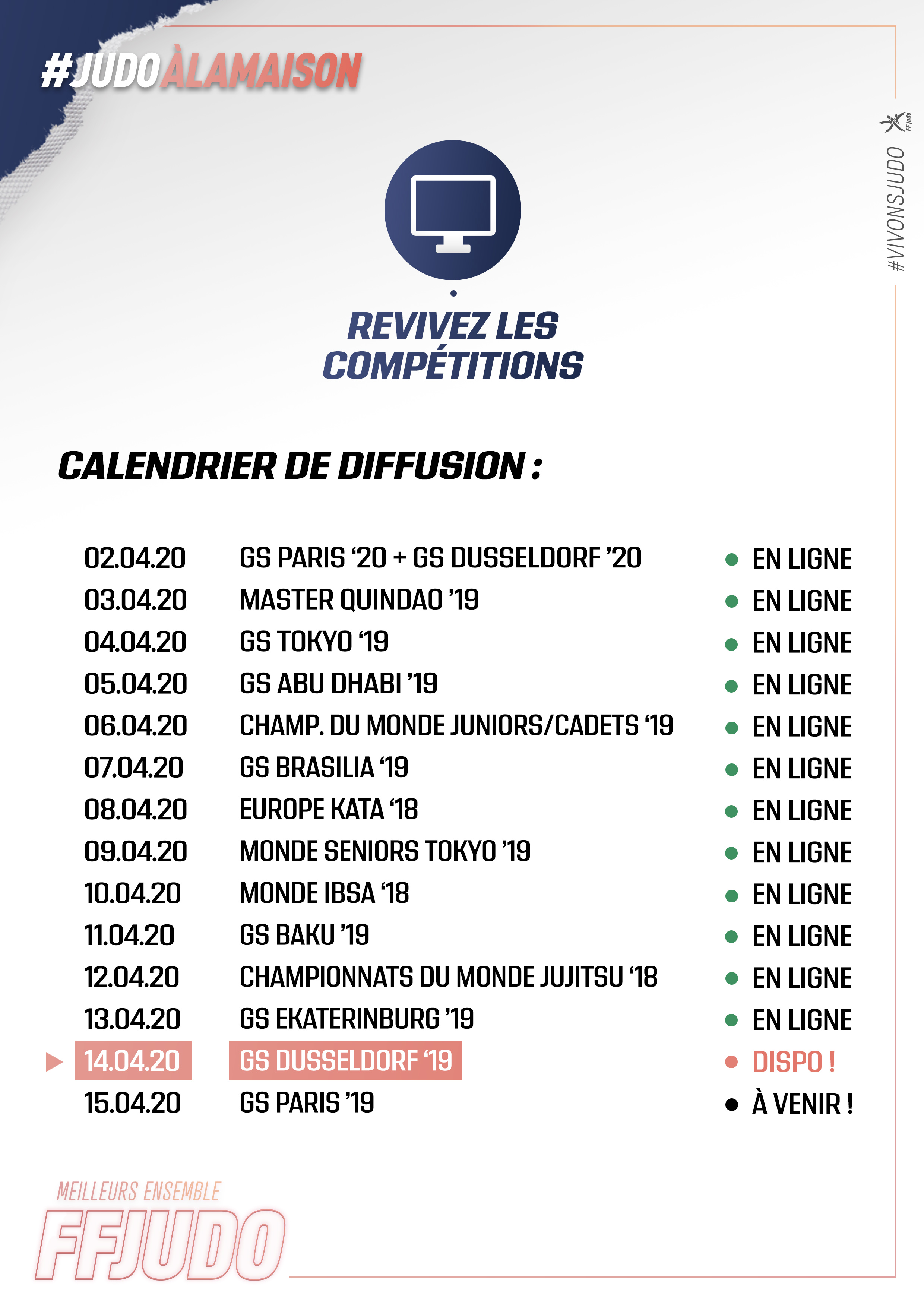 #JUDOÀLAMAISON

#VIVONSJUDO

FF judo

REVIVEZ LES COMPÉTITIONS

CALENDRIER DE DIFFUSION :

| | | |
|---|---|---|
| 02.04.20 | GS PARIS ‘20 + GS DUSSELDORF ’20 | EN LIGNE |
| 03.04.20 | MASTER QUINDAO ’19 | EN LIGNE |
| 04.04.20 | GS TOKYO ‘19 | EN LIGNE |
| 05.04.20 | GS ABU DHABI ’19 | EN LIGNE |
| 06.04.20 | CHAMP. DU MONDE JUNIORS/CADETS ‘19 | EN LIGNE |
| 07.04.20 | GS BRASILIA ‘19 | EN LIGNE |
| 08.04.20 | EUROPE KATA ‘18 | EN LIGNE |
| 09.04.20 | MONDE SENIORS TOKYO ’19 | EN LIGNE |
| 10.04.20 | MONDE IBSA ‘18 | EN LIGNE |
| 11.04.20 | GS BAKU ’19 | EN LIGNE |
| 12.04.20 | CHAMPIONNATS DU MONDE JUJITSU ‘18 | EN LIGNE |
| 13.04.20 | GS EKATERINBURG ’19 | EN LIGNE |
| 14.04.20 | GS DUSSELDORF ‘19 | DISPO ! |
| 15.04.20 | GS PARIS ’19 | À VENIR ! |

MEILLEURS ENSEMBLE
FFJUDO